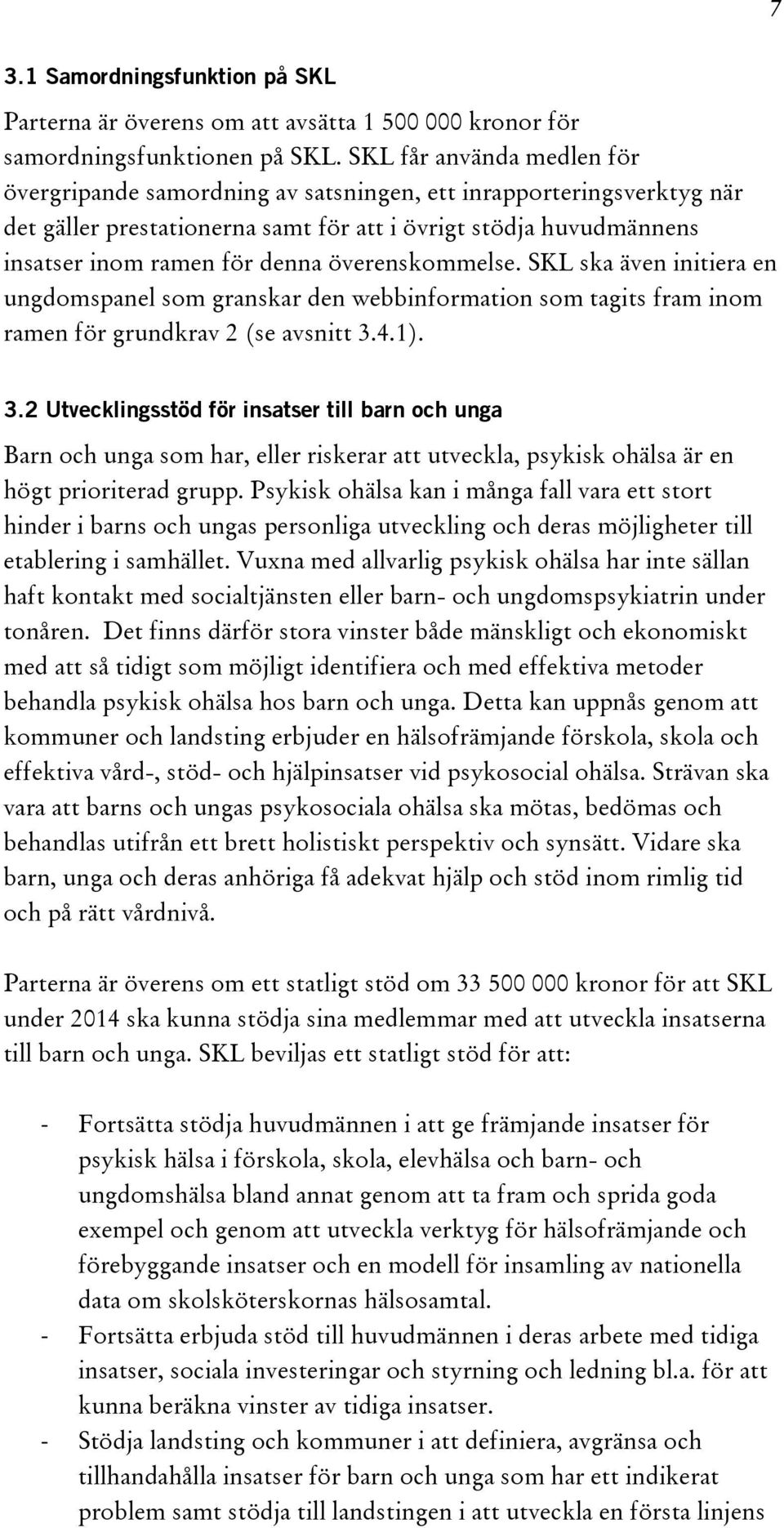 7

3.1 Samordningsfunktion på SKL

Parterna är överens om att avsätta 1 500 000 kronor för samordningsfunktionen på SKL. SKL får använda medlen för övergripande samordning av satsningen, ett inrapporteringsverktyg när det gäller prestationerna samt för att i övrigt stödja huvudmännens insatser inom ramen för denna överenskommelse. SKL ska även initiera en ungdomspanel som granskar den webbinformation som tagits fram inom ramen för grundkrav 2 (se avsnitt 3.4.1).

3.2 Utvecklingsstöd för insatser till barn och unga

Barn och unga som har, eller riskerar att utveckla, psykisk ohälsa är en högt prioriterad grupp. Psykisk ohälsa kan i många fall vara ett stort hinder i barns och ungas personliga utveckling och deras möjligheter till etablering i samhället. Vuxna med allvarlig psykisk ohälsa har inte sällan haft kontakt med socialtjänsten eller barn- och ungdomspsykiatrin under tonåren. Det finns därför stora vinster både mänskligt och ekonomiskt med att så tidigt som möjligt identifiera och med effektiva metoder behandla psykisk ohälsa hos barn och unga. Detta kan uppnås genom att kommuner och landsting erbjuder en hälsofrämjande förskola, skola och effektiva vård-, stöd- och hjälpinsatser vid psykosocial ohälsa. Strävan ska vara att barns och ungas psykosociala ohälsa ska mötas, bedömas och behandlas utifrån ett brett holistiskt perspektiv och synsätt. Vidare ska barn, unga och deras anhöriga få adekvat hjälp och stöd inom rimlig tid och på rätt vårdnivå.

Parterna är överens om ett statligt stöd om 33 500 000 kronor för att SKL under 2014 ska kunna stödja sina medlemmar med att utveckla insatserna till barn och unga. SKL beviljas ett statligt stöd för att:

- Fortsätta stödja huvudmännen i att ge främjande insatser för psykisk hälsa i förskola, skola, elevhälsa och barn- och ungdomshälsa bland annat genom att ta fram och sprida goda exempel och genom att utveckla verktyg för hälsofrämjande och förebyggande insatser och en modell för insamling av nationella data om skolsköterskornas hälsosamtal.
- Fortsätta erbjuda stöd till huvudmännen i deras arbete med tidiga insatser, sociala investeringar och styrning och ledning bl.a. för att kunna beräkna vinster av tidiga insatser.
- Stödja landsting och kommuner i att definiera, avgränsa och tillhandahålla insatser för barn och unga som har ett indikerat problem samt stödja till landstingen i att utveckla en första linjens